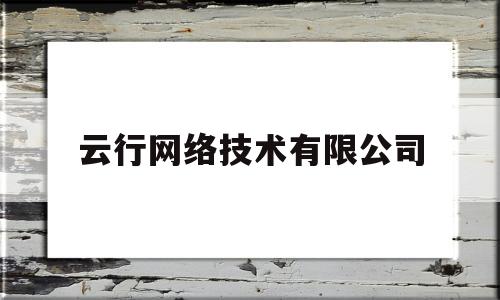 云行网络技术有限公司